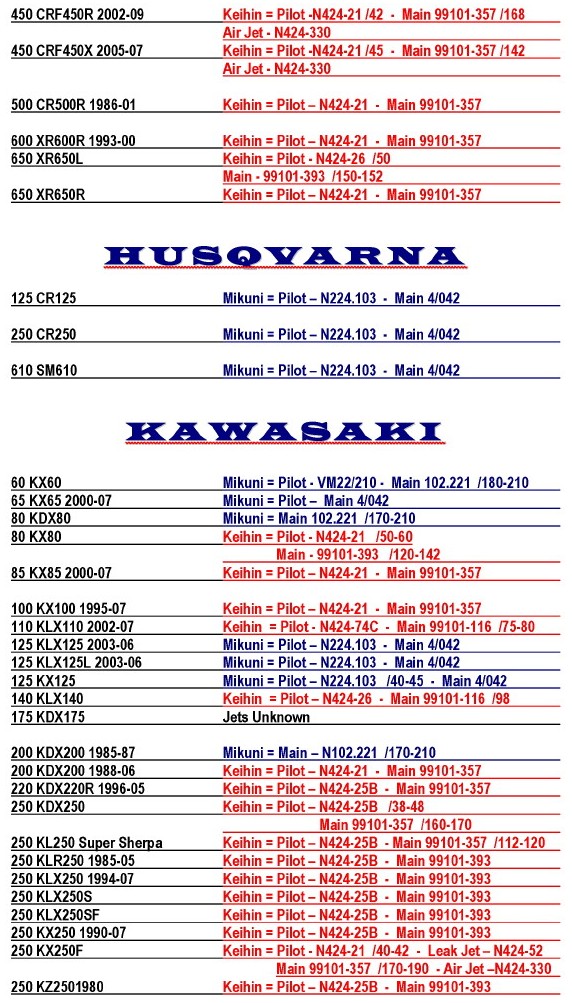 450 CRF450R 2002-09 Keihin = Pilot -N424-21 /42 - Main 99101-357 /168
Air Jet - N424-330
450 CRF450X 2005-07 Keihin = Pilot -N424-21 /45 - Main 99101-357 /142
Air Jet - N424-330

500 CR500R 1986-01 Keihin = Pilot – N424-21 - Main 99101-357

600 XR600R 1993-00 Keihin = Pilot – N424-21 - Main 99101-357
650 XR650L Keihin = Pilot - N424-26 /50
Main - 99101-393 /150-152
650 XR650R Keihin = Pilot – N424-21 - Main 99101-357

HUSQVARNA

125 CR125 Mikuni = Pilot – N224.103 - Main 4/042

250 CR250 Mikuni = Pilot – N224.103 - Main 4/042

610 SM610 Mikuni = Pilot – N224.103 - Main 4/042

KAWASAKI

60 KX60 Mikuni = Pilot - VM22/210 - Main 102.221 /180-210
65 KX65 2000-07 Mikuni = Pilot – Main 4/042
80 KDX80 Mikuni = Main 102.221 /170-210
80 KX80 Keihin = Pilot - N424-21 /50-60
Main - 99101-393 /120-142
85 KX85 2000-07 Keihin = Pilot – N424-21 - Main 99101-357

100 KX100 1995-07 Keihin = Pilot – N424-21 - Main 99101-357
110 KLX110 2002-07 Keihin = Pilot - N424-74C - Main 99101-116 /75-80
125 KLX125 2003-06 Mikuni = Pilot – N224.103 - Main 4/042
125 KLX125L 2003-06 Mikuni = Pilot – N224.103 - Main 4/042
125 KX125 Mikuni = Pilot – N224.103 /40-45 - Main 4/042
140 KLX140 Keihin = Pilot – N424-26 - Main 99101-116 /98
175 KDX175 Jets Unknown

200 KDX200 1985-87 Mikuni = Main – N102.221 /170-210
200 KDX200 1988-06 Keihin = Pilot – N424-21 - Main 99101-357
220 KDX220R 1996-05 Keihin = Pilot – N424-25B - Main 99101-357
250 KDX250 Keihin = Pilot – N424-25B /38-48
Main 99101-357 /160-170
250 KL250 Super Sherpa Keihin = Pilot – N424-25B - Main 99101-357 /112-120
250 KLR250 1985-05 Keihin = Pilot – N424-25B - Main 99101-393
250 KLX250 1994-07 Keihin = Pilot – N424-25B - Main 99101-393
250 KLX250S Keihin = Pilot – N424-25B - Main 99101-393
250 KLX250SF Keihin = Pilot – N424-25B - Main 99101-393
250 KX250 1990-07 Keihin = Pilot – N424-25B - Main 99101-393
250 KX250F Keihin = Pilot - N424-21 /40-42 - Leak Jet – N424-52
Main 99101-357 /170-190 - Air Jet –N424-330
250 KZ2501980 Keihin = Pilot – N424-25B - Main 99101-393